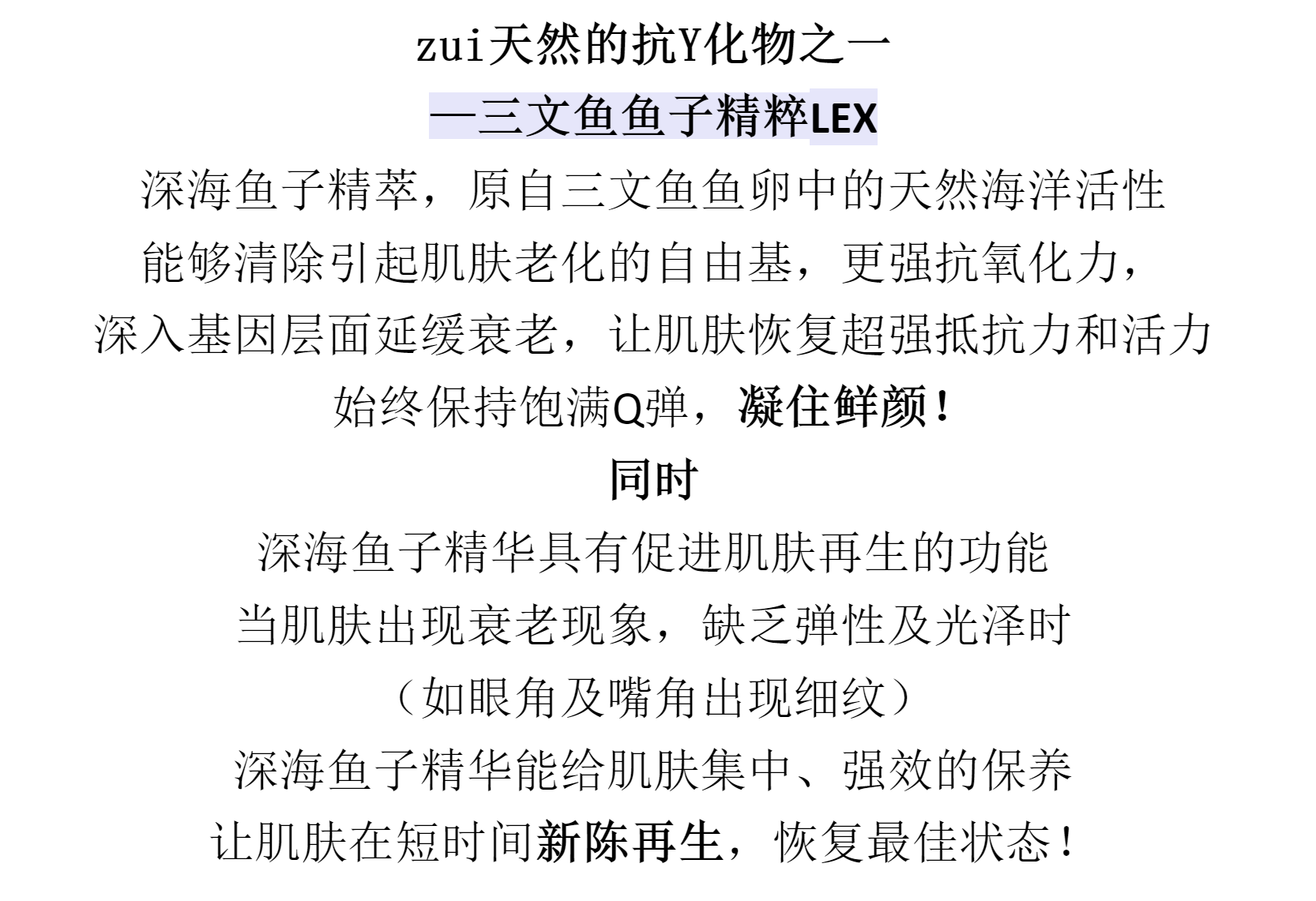 zui天然的抗Y化物之一

—三文鱼鱼子精粹LEX

深海鱼子精萃，原自三文鱼鱼卵中的天然海洋活性

能够清除引起肌肤老化的自由基，更强抗氧化力，

深入基因层面延缓衰老，让肌肤恢复超强抵抗力和活力

始终保持饱满Q弹，凝住鲜颜！

同时

深海鱼子精华具有促进肌肤再生的功能

当肌肤出现衰老现象，缺乏弹性及光泽时

（如眼角及嘴角出现细纹）

深海鱼子精华能给肌肤集中、强效的保养

让肌肤在短时间新陈再生，恢复最佳状态！